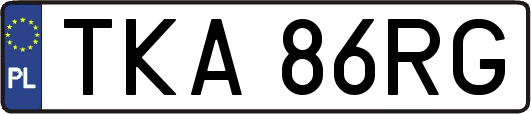 PL
TKA 86RG